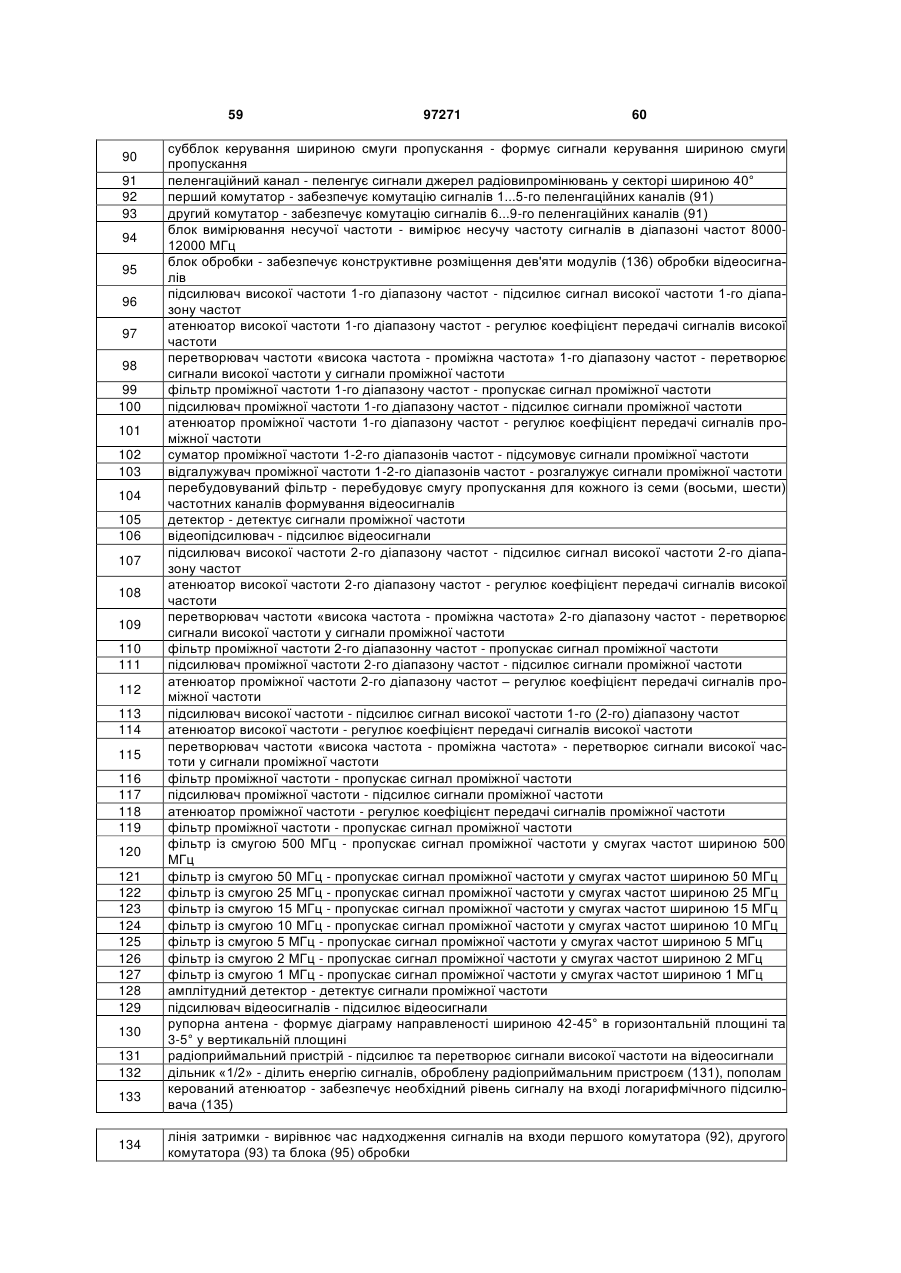 59 97271 60

| | |
|---|---|
| 90 | субблок керування шириною смуги пропускання - формує сигнали керування шириною смуги пропускання |
| 91 | пеленгаційний канал - пеленгує сигнали джерел радіовипромінювань у секторі шириною 40° |
| 92 | перший комутатор - забезпечує комутацію сигналів 1...5-го пеленгаційних каналів (91) |
| 93 | другий комутатор - забезпечує комутацію сигналів 6...9-го пеленгаційних каналів (91) |
| 94 | блок вимірювання несучої частоти - вимірює несучу частоту сигналів в діапазоні частот 8000-12000 МГц |
| 95 | блок обробки - забезпечує конструктивне розміщення дев'яти модулів (136) обробки відеосигналів |
| 96 | підсилювач високої частоти 1-го діапазону частот - підсилює сигнал високої частоти 1-го діапазону частот |
| 97 | атенюатор високої частоти 1-го діапазону частот - регулює коефіцієнт передачі сигналів високої частоти |
| 98 | перетворювач частоти «висока частота - проміжна частота» 1-го діапазону частот - перетворює сигнали високої частоти у сигнали проміжної частоти |
| 99 | фільтр проміжної частоти 1-го діапазону частот - пропускає сигнал проміжної частоти |
| 100 | підсилювач проміжної частоти 1-го діапазону частот - підсилює сигнали проміжної частоти |
| 101 | атенюатор проміжної частоти 1-го діапазону частот - регулює коефіцієнт передачі сигналів проміжної частоти |
| 102 | суматор проміжної частоти 1-2-го діапазонів частот - підсумовує сигнали проміжної частоти |
| 103 | відгалужувач проміжної частоти 1-2-го діапазонів частот - розгалужує сигнали проміжної частоти |
| 104 | перебудовуваний фільтр - перебудовує смугу пропускання для кожного із семи (восьми, шести) частотних каналів формування відеосигналів |
| 105 | детектор - детектує сигнали проміжної частоти |
| 106 | відеопідсилювач - підсилює відеосигнали |
| 107 | підсилювач високої частоти 2-го діапазону частот - підсилює сигнал високої частоти 2-го діапазону частот |
| 108 | атенюатор високої частоти 2-го діапазону частот - регулює коефіцієнт передачі сигналів високої частоти |
| 109 | перетворювач частоти «висока частота - проміжна частота» 2-го діапазону частот - перетворює сигнали високої частоти у сигнали проміжної частоти |
| 110 | фільтр проміжної частоти 2-го діапазонну частот - пропускає сигнал проміжної частоти |
| 111 | підсилювач проміжної частоти 2-го діапазону частот - підсилює сигнали проміжної частоти |
| 112 | атенюатор проміжної частоти 2-го діапазону частот – регулює коефіцієнт передачі сигналів проміжної частоти |
| 113 | підсилювач високої частоти - підсилює сигнал високої частоти 1-го (2-го) діапазону частот |
| 114 | атенюатор високої частоти - регулює коефіцієнт передачі сигналів високої частоти |
| 115 | перетворювач частоти «висока частота - проміжна частота» - перетворює сигнали високої частоти у сигнали проміжної частоти |
| 116 | фільтр проміжної частоти - пропускає сигнал проміжної частоти |
| 117 | підсилювач проміжної частоти - підсилює сигнали проміжної частоти |
| 118 | атенюатор проміжної частоти - регулює коефіцієнт передачі сигналів проміжної частоти |
| 119 | фільтр проміжної частоти - пропускає сигнал проміжної частоти |
| 120 | фільтр із смугою 500 МГц - пропускає сигнал проміжної частоти у смугах частот шириною 500 МГц |
| 121 | фільтр із смугою 50 МГц - пропускає сигнал проміжної частоти у смугах частот шириною 50 МГц |
| 122 | фільтр із смугою 25 МГц - пропускає сигнал проміжної частоти у смугах частот шириною 25 МГц |
| 123 | фільтр із смугою 15 МГц - пропускає сигнал проміжної частоти у смугах частот шириною 15 МГц |
| 124 | фільтр із смугою 10 МГц - пропускає сигнал проміжної частоти у смугах частот шириною 10 МГц |
| 125 | фільтр із смугою 5 МГц - пропускає сигнал проміжної частоти у смугах частот шириною 5 МГц |
| 126 | фільтр із смугою 2 МГц - пропускає сигнал проміжної частоти у смугах частот шириною 2 МГц |
| 127 | фільтр із смугою 1 МГц - пропускає сигнал проміжної частоти у смугах частот шириною 1 МГц |
| 128 | амплітудний детектор - детектує сигнали проміжної частоти |
| 129 | підсилювач відеосигналів - підсилює відеосигнали |
| 130 | рупорна антена - формує діаграму направленості шириною 42-45° в горизонтальній площині та 3-5° у вертикальній площині |
| 131 | радіоприймальний пристрій - підсилює та перетворює сигнали високої частоти на відеосигнали |
| 132 | дільник «1/2» - ділить енергію сигналів, оброблену радіоприймальним пристроєм (131), пополам |
| 133 | керований атенюатор - забезпечує необхідний рівень сигналу на вході логарифмічного підсилювача (135) |

| | |
|---|---|
| 134 | лінія затримки - вирівнює час надходження сигналів на входи першого комутатора (92), другого комутатора (93) та блока (95) обробки |